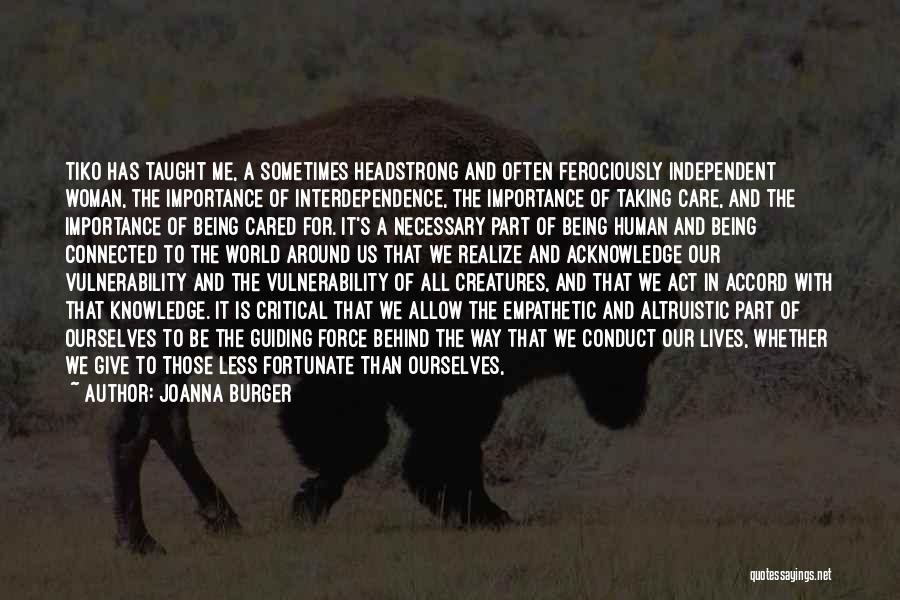 TIKO HAS TAUGHT ME, A SOMETIMES HEADSTRONG AND OFTEN FEROCIOUSLY INDEPENDENT WOMAN, THE IMPORTANCE OF INTERDEPENDENCE, THE IMPORTANCE OF TAKING CARE, AND THE IMPORTANCE OF BEING CARED FOR. IT'S A NECESSARY PART OF BEING HUMAN AND BEING CONNECTED TO THE WORLD AROUND US THAT WE REALIZE AND ACKNOWLEDGE OUR VULNERABILITY AND THE VULNERABILITY OF ALL CREATURES, AND THAT WE ACT IN ACCORD WITH THAT KNOWLEDGE. IT IS CRITICAL THAT WE ALLOW THE EMPATHETIC AND ALTRUISTIC PART OF OURSELVES TO BE THE GUIDING FORCE BEHIND THE WAY THAT WE CONDUCT OUR LIVES, WHETHER WE GIVE TO THOSE LESS FORTUNATE THAN OURSELVES,

~ AUTHOR: JOANNA BURGER

quotessayings.net